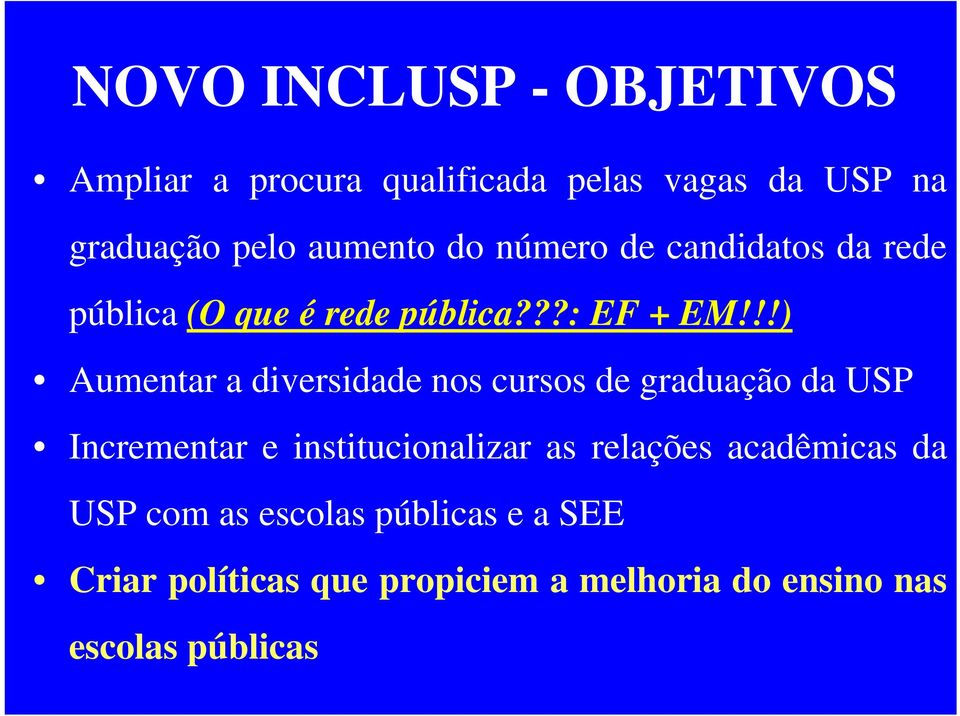 NOVO INCLUSP - OBJETIVOS

• Ampliar a procura qualificada pelas vagas da USP na graduação pelo aumento do número de candidatos da rede pública (O que é rede pública???: EF + EM!!!)

• Aumentar a diversidade nos cursos de graduação da USP

• Incrementar e institucionalizar as relações acadêmicas da USP com as escolas públicas e a SEE

• Criar políticas que propiciem a melhoria do ensino nas escolas públicas